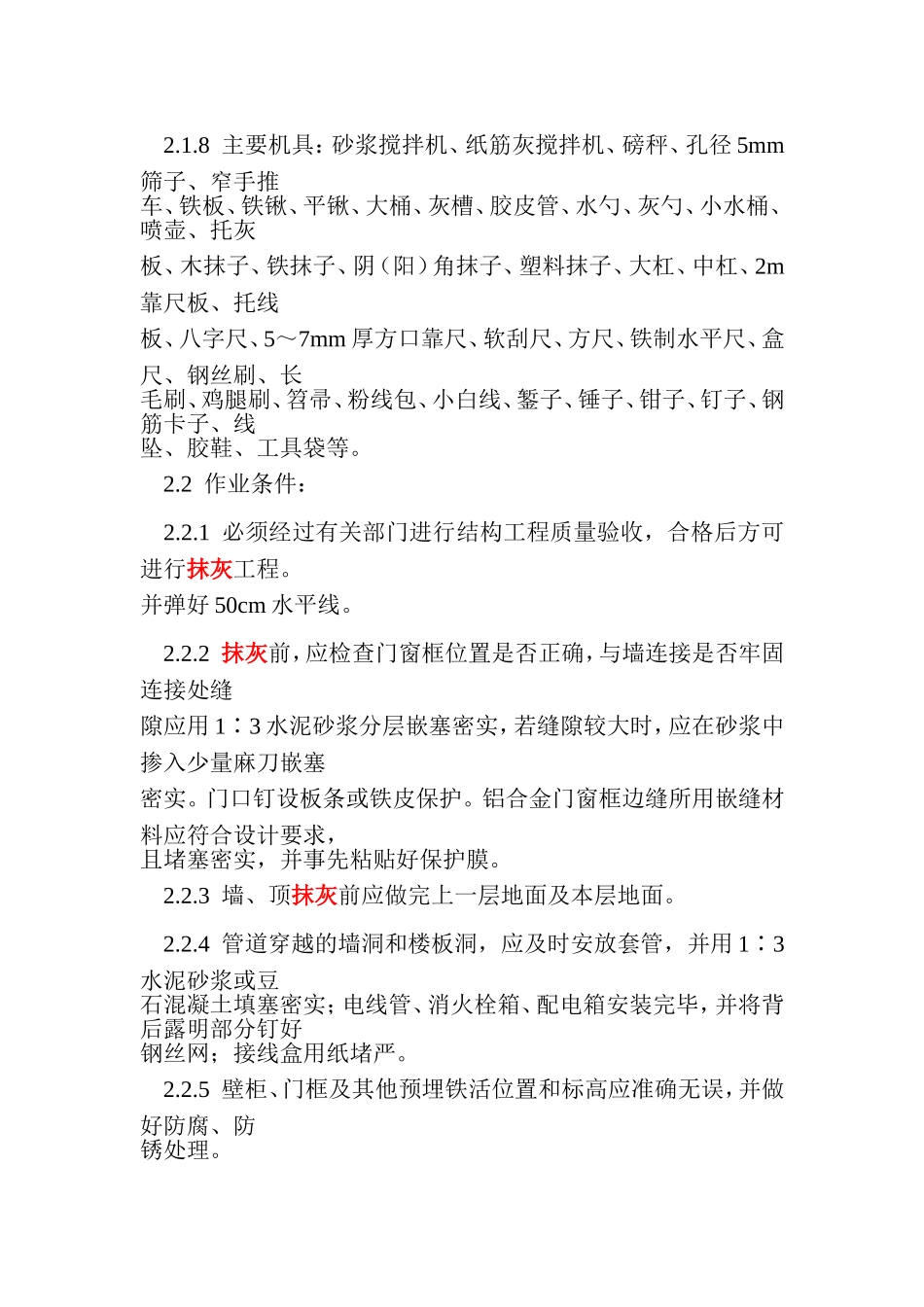 2.1.8 主要机具：砂浆搅拌机、纸筋灰搅拌机、磅秤、孔径 5mm 筛子、窄手推车、铁板、铁锹、平锹、大桶、灰槽、胶皮管、水勺、灰勺、小水桶、喷壶、托灰板、木抹子、铁抹子、阴（阳）角抹子、塑料抹子、大杠、中杠、2m 靠尺板、托线板、八字尺、5～7mm 厚方口靠尺、软刮尺、方尺、铁制水平尺、盒尺、钢丝刷、长毛刷、鸡腿刷、笤帚、粉线包、小白线、錾子、锤子、钳子、钉子、钢筋卡子、线坠、胶鞋、工具袋等。

2.2 作业条件：

2.2.1 必须经过有关部门进行结构工程质量验收，合格后方可进行抹灰工程。并弹好 50cm 水平线。

2.2.2 抹灰前，应检查门窗框位置是否正确，与墙连接是否牢固连接处缝隙应用 1∶3 水泥砂浆分层嵌塞密实，若缝隙较大时，应在砂浆中掺入少量麻刀嵌塞密实。门口钉设板条或铁皮保护。铝合金门窗框边缝所用嵌缝材料应符合设计要求，且堵塞密实，并事先粘贴好保护膜。

2.2.3 墙、顶抹灰前应做完上一层地面及本层地面。

2.2.4 管道穿越的墙洞和楼板洞，应及时安放套管，并用 1∶3 水泥砂浆或豆石混凝土填塞密实；电线管、消火栓箱、配电箱安装完毕，并将背后露明部分钉好钢丝网；接线盒用纸堵严。

2.2.5 壁柜、门框及其他预埋铁活位置和标高应准确无误，并做好防腐、防锈处理。